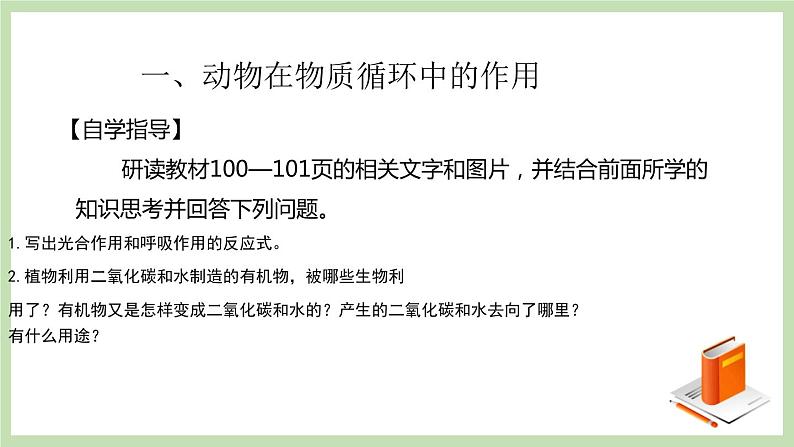 一、动物在物质循环中的作用

【自学指导】

研读教材100—101页的相关文字和图片，并结合前面所学的知识思考并回答下列问题。

1. 写出光合作用和呼吸作用的反应式。

2. 植物利用二氧化碳和水制造的有机物，被哪些生物利用了？有机物又是怎样变成二氧化碳和水的？产生的二氧化碳和水去向了哪里？有什么用途？